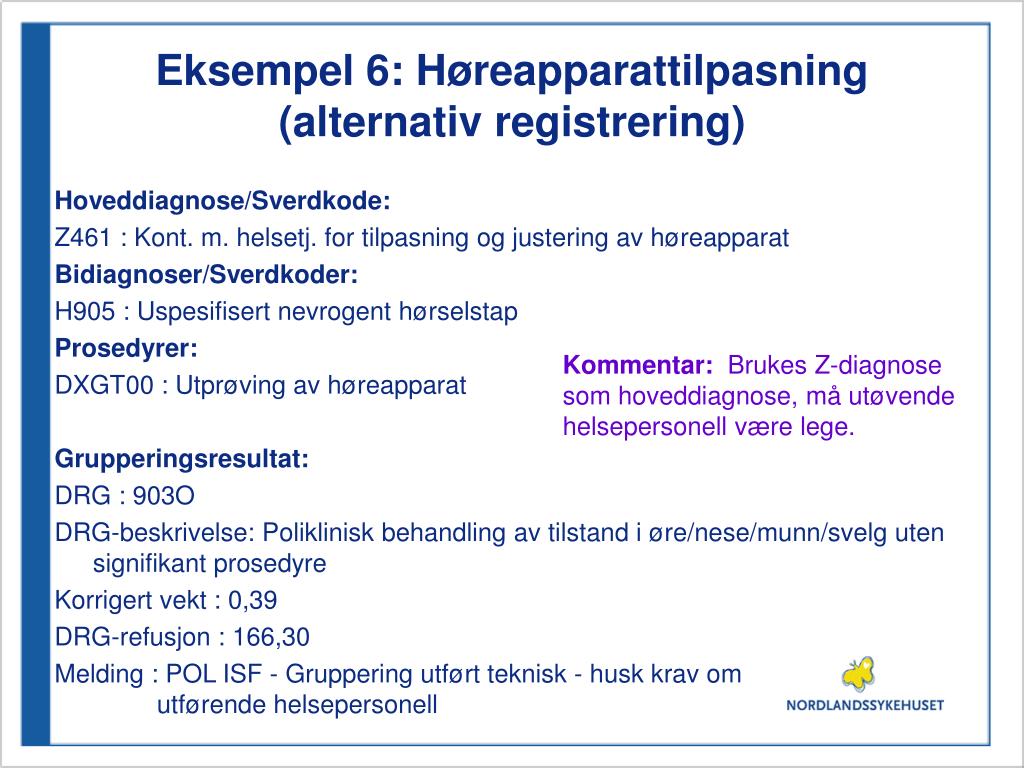 Eksempel 6: Høreapparattilpasning (alternativ registrering)

Hoveddiagnose/Sverdkode:
Z461 : Kont. m. helsetj. for tilpasning og justering av høreapparat
Bidiagnoser/Sverdkoder:
H905 : Uspesifisert nevrogent hørselstap
Prosedyrer:
DXGT00 : Utprøving av høreapparat

Kommentar: Brukes Z-diagnose som hoveddiagnose, må utøvende helsepersonell være lege.

Grupperingsresultat:
DRG : 903O
DRG-beskrivelse: Poliklinisk behandling av tilstand i øre/nese/munn/svelg uten signifikant prosedyre
Korrigert vekt : 0,39
DRG-refusjon : 166,30
Melding : POL ISF - Gruppering utført teknisk - husk krav om utførende helsepersonell

NORDLANDSSYKEHUSET